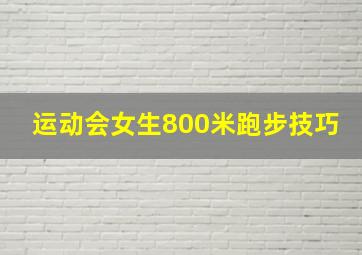 运动会女生800米跑步技巧